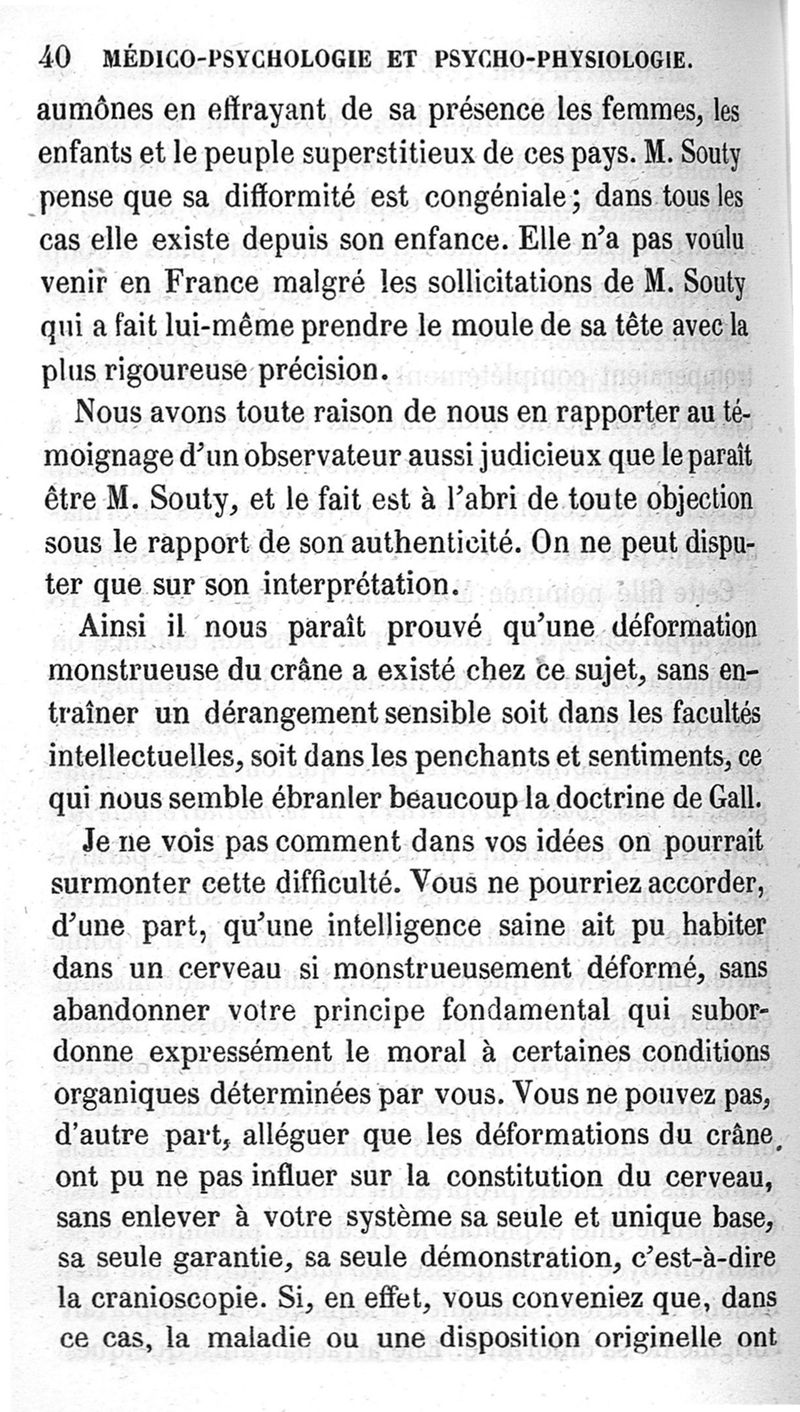 40 MÉDICO-PSYCHOLOGIE ET PSYCHO-PHYSIOLOGIE.

aumônes en effrayant de sa présence les femmes, les enfants et le peuple superstitieux de ces pays. M. Souty pense que sa difformité est congéniale; dans tous les cas elle existe depuis son enfance. Elle n'a pas voulu venir en France malgré les sollicitations de M. Souty qui a fait lui-même prendre le moule de sa tête avec la plus rigoureuse précision.

Nous avons toute raison de nous en rapporter au témoignage d'un observateur aussi judicieux que le paraît être M. Souty, et le fait est à l'abri de toute objection sous le rapport de son authenticité. On ne peut disputer que sur son interprétation.

Ainsi il nous paraît prouvé qu'une déformation monstrueuse du crâne a existé chez ce sujet, sans entraîner un dérangement sensible soit dans les facultés intellectuelles, soit dans les penchants et sentiments, ce qui nous semble ébranler beaucoup la doctrine de Gall.

Je ne vois pas comment dans vos idées on pourrait surmonter cette difficulté. Vous ne pourriez accorder, d'une part, qu'une intelligence saine ait pu habiter dans un cerveau si monstrueusement déformé, sans abandonner votre principe fondamental qui subordonne expressément le moral à certaines conditions organiques déterminées par vous. Vous ne pouvez pas, d'autre part, alléguer que les déformations du crâne ont pu ne pas influer sur la constitution du cerveau, sans enlever à votre système sa seule et unique base, sa seule garantie, sa seule démonstration, c'est-à-dire la cranioscopie. Si, en effet, vous conveniez que, dans ce cas, la maladie ou une disposition originelle ont